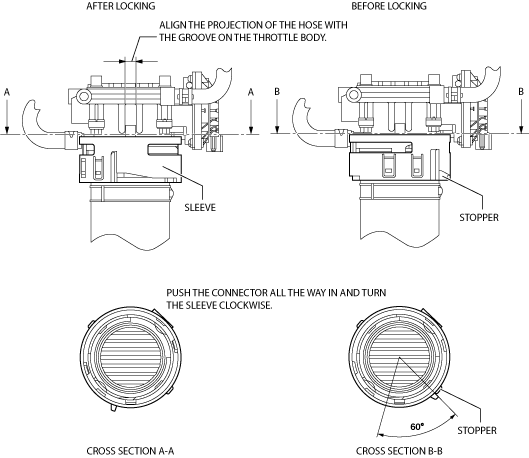 AFTER LOCKING

BEFORE LOCKING

ALIGN THE PROJECTION OF THE HOSE WITH THE GROOVE ON THE THROTTLE BODY.

A

A

B

B

SLEEVE

STOPPER

PUSH THE CONNECTOR ALL THE WAY IN AND TURN THE SLEEVE CLOCKWISE.

60°

STOPPER

CROSS SECTION A-A

CROSS SECTION B-B